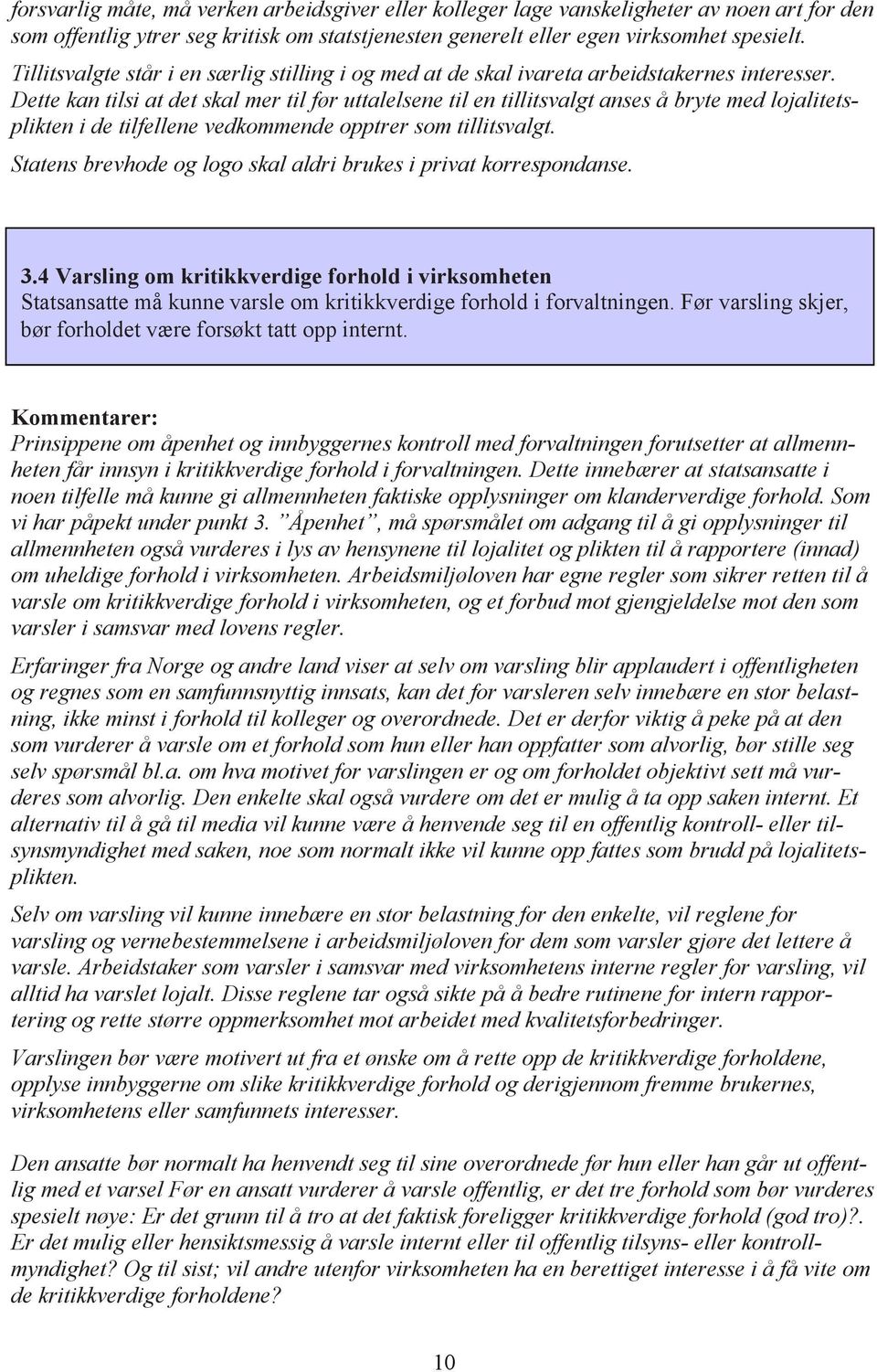 forsvarlig måte, må verken arbeidsgiver eller kolleger lage vanskeligheter av noen art for den som offentlig ytrer seg kritisk om statstjenesten generelt eller egen virksomhet spesielt. Tillitsvalgte står i en særlig stilling i og med at de skal ivareta arbeidstakernes interesser. Dette kan tilsi at det skal mer til før uttalelsene til en tillitsvalgt anses å bryte med lojalitetsplikten i de tilfellene vedkommende opptrer som tillitsvalgt.

Statens brevhode og logo skal aldri brukes i privat korrespondanse.

3.4 Varsling om kritikkverdige forhold i virksomheten
Statsansatte må kunne varsle om kritikkverdige forhold i forvaltningen. Før varsling skjer, bør forholdet være forsøkt tatt opp internt.

Kommentarer:
Prinsippene om åpenhet og innbyggernes kontroll med forvaltningen forutsetter at allmennheten får innsyn i kritikkverdige forhold i forvaltningen. Dette innebærer at statsansatte i noen tilfelle må kunne gi allmennheten faktiske opplysninger om klanderverdige forhold. Som vi har påpekt under punkt 3. ”Åpenhet”, må spørsmålet om adgang til å gi opplysninger til allmennheten også vurderes i lys av hensynene til lojalitet og plikten til å rapportere (innad) om uheldige forhold i virksomheten. Arbeidsmiljøloven har egne regler som sikrer retten til å varsle om kritikkverdige forhold i virksomheten, og et forbud mot gjengjeldelse mot den som varsler i samsvar med lovens regler.

Erfaringer fra Norge og andre land viser at selv om varsling blir applaudert i offentligheten og regnes som en samfunnsnyttig innsats, kan det for varsleren selv innebære en stor belastning, ikke minst i forhold til kolleger og overordnede. Det er derfor viktig å peke på at den som vurderer å varsle om et forhold som hun eller han oppfatter som alvorlig, bør stille seg selv spørsmål bl.a. om hva motivet for varslingen er og om forholdet objektivt sett må vurderes som alvorlig. Den enkelte skal også vurdere om det er mulig å ta opp saken internt. Et alternativ til å gå til media vil kunne være å henvende seg til en offentlig kontroll- eller tilsynsmyndighet med saken, noe som normalt ikke vil kunne opp fattes som brudd på lojalitetsplikten.

Selv om varsling vil kunne innebære en stor belastning for den enkelte, vil reglene for varsling og vernebestemmelsene i arbeidsmiljøloven for dem som varsler gjøre det lettere å varsle. Arbeidstaker som varsler i samsvar med virksomhetens interne regler for varsling, vil alltid ha varslet lojalt. Disse reglene tar også sikte på å bedre rutinene for intern rapportering og rette større oppmerksomhet mot arbeidet med kvalitetsforbedringer.

Varslingen bør være motivert ut fra et ønske om å rette opp de kritikkverdige forholdene, opplyse innbyggerne om slike kritikkverdige forhold og derigjennom fremme brukernes, virksomhetens eller samfunnets interesser.

Den ansatte bør normalt ha henvendt seg til sine overordnede før hun eller han går ut offentlig med et varsel Før en ansatt vurderer å varsle offentlig, er det tre forhold som bør vurderes spesielt nøye: Er det grunn til å tro at det faktisk foreligger kritikkverdige forhold (god tro)?. Er det mulig eller hensiktsmessig å varsle internt eller til offentlig tilsyns- eller kontrollmyndighet? Og til sist; vil andre utenfor virksomheten ha en berettiget interesse i å få vite om de kritikkverdige forholdene?

10